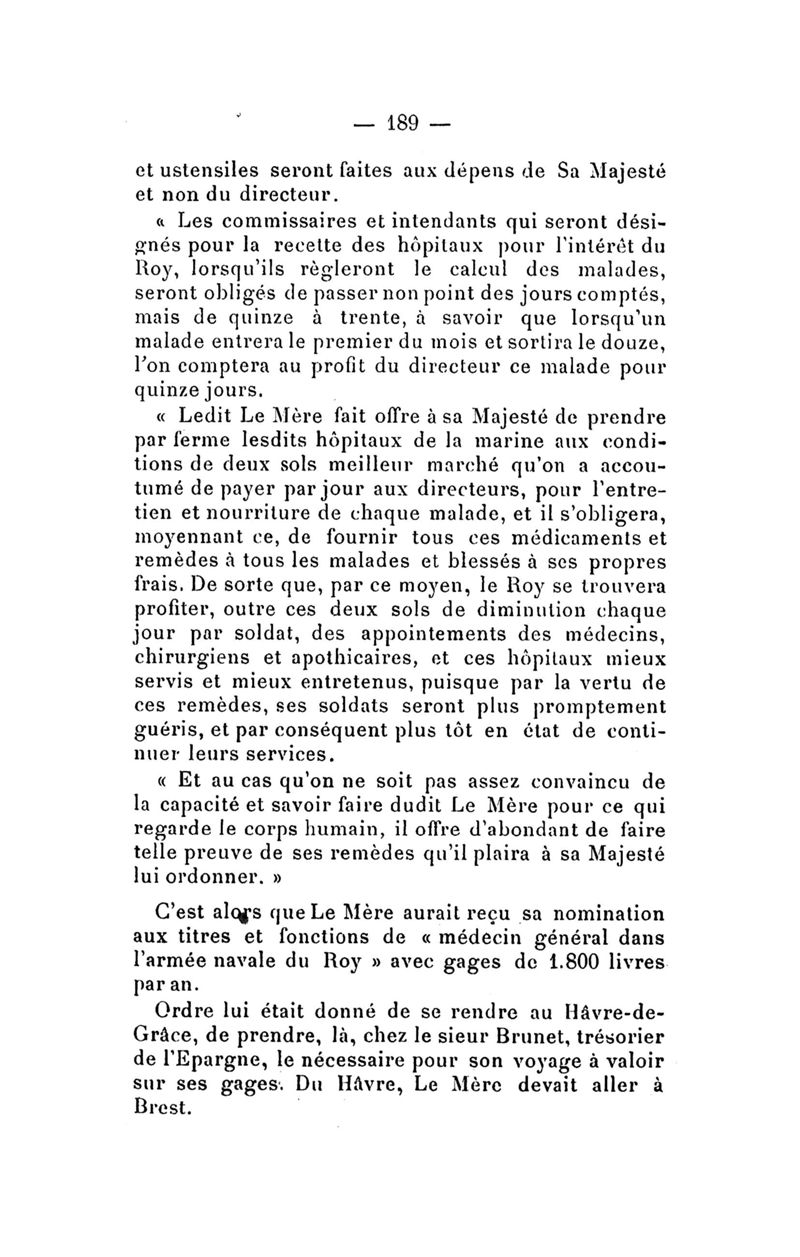 — 189 —

et ustensiles seront faites aux dépens de Sa Majesté et non du directeur.

« Les commissaires et intendants qui seront désignés pour la recette des hôpitaux pour l'intérêt du Roy, lorsqu'ils règleront le calcul des malades, seront obligés de passer non point des jours comptés, mais de quinze à trente, à savoir que lorsqu'un malade entrera le premier du mois et sortira le douze, l'on comptera au profit du directeur ce malade pour quinze jours.

« Ledit Le Mère fait offre à sa Majesté de prendre par ferme lesdits hôpitaux de la marine aux conditions de deux sols meilleur marché qu'on a accoutumé de payer par jour aux directeurs, pour l'entretien et nourriture de chaque malade, et il s'obligera, moyennant ce, de fournir tous ces médicaments et remèdes à tous les malades et blessés à ses propres frais. De sorte que, par ce moyen, le Roy se trouvera profiter, outre ces deux sols de diminution chaque jour par soldat, des appointements des médecins, chirurgiens et apothicaires, et ces hôpitaux mieux servis et mieux entretenus, puisque par la vertu de ces remèdes, ses soldats seront plus promptement guéris, et par conséquent plus tôt en état de continuer leurs services.

« Et au cas qu'on ne soit pas assez convaincu de la capacité et savoir faire dudit Le Mère pour ce qui regarde le corps humain, il offre d'abondant de faire telle preuve de ses remèdes qu'il plaira à sa Majesté lui ordonner. »

C'est alors que Le Mère aurait reçu sa nomination aux titres et fonctions de « médecin général dans l'armée navale du Roy » avec gages de 1.800 livres par an.

Ordre lui était donné de se rendre au Hâvre-de-Grâce, de prendre, là, chez le sieur Brunet, trésorier de l'Epargne, le nécessaire pour son voyage à valoir sur ses gages. Du Hâvre, Le Mère devait aller à Brest.